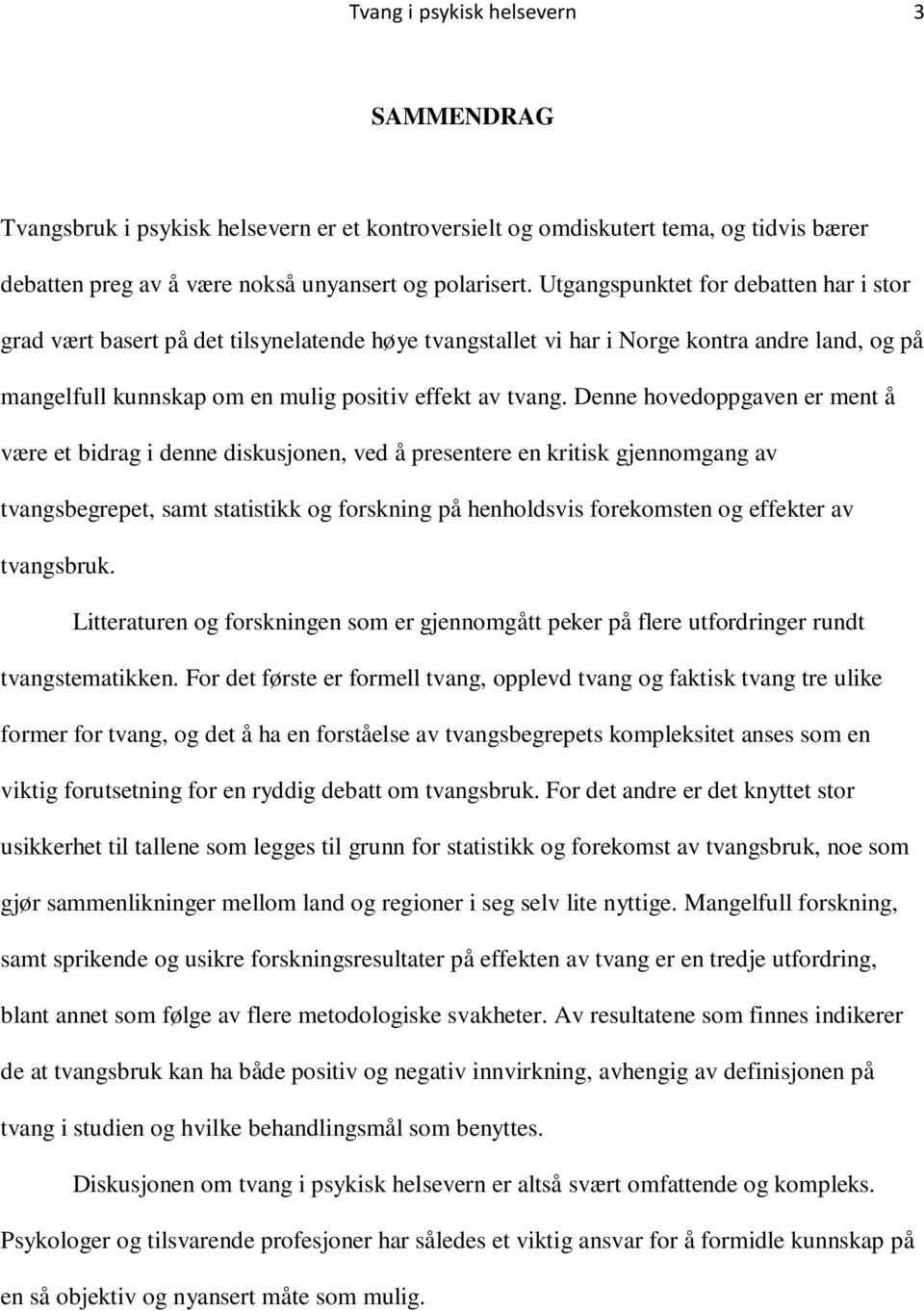 Tvang i psykisk helsevern 3

SAMMENDRAG

Tvangsbruk i psykisk helsevern er et kontroversielt og omdiskutert tema, og tidvis bærer debatten preg av å være nokså unyansert og polarisert. Utgangspunktet for debatten har i stor grad vært basert på det tilsynelatende høye tvangstallet vi har i Norge kontra andre land, og på mangelfull kunnskap om en mulig positiv effekt av tvang. Denne hovedoppgaven er ment å være et bidrag i denne diskusjonen, ved å presentere en kritisk gjennomgang av tvangsbegrepet, samt statistikk og forskning på henholdsvis forekomsten og effekter av tvangsbruk.

Litteraturen og forskningen som er gjennomgått peker på flere utfordringer rundt tvangstematikken. For det første er formell tvang, opplevd tvang og faktisk tvang tre ulike former for tvang, og det å ha en forståelse av tvangsbegrepets kompleksitet anses som en viktig forutsetning for en ryddig debatt om tvangsbruk. For det andre er det knyttet stor usikkerhet til tallene som legges til grunn for statistikk og forekomst av tvangsbruk, noe som gjør sammenlikninger mellom land og regioner i seg selv lite nyttige. Mangelfull forskning, samt sprikende og usikre forskningsresultater på effekten av tvang er en tredje utfordring, blant annet som følge av flere metodologiske svakheter. Av resultatene som finnes indikerer de at tvangsbruk kan ha både positiv og negativ innvirkning, avhengig av definisjonen på tvang i studien og hvilke behandlingsmål som benyttes.

Diskusjonen om tvang i psykisk helsevern er altså svært omfattende og kompleks. Psykologer og tilsvarende profesjoner har således et viktig ansvar for å formidle kunnskap på en så objektiv og nyansert måte som mulig.